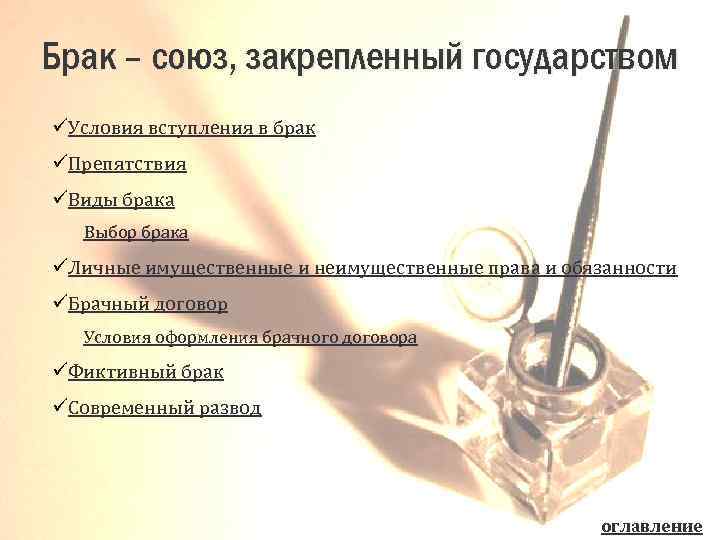 Брак – союз, закрепленный государством

✓Условия вступления в брак

✓Препятствия

✓Виды брака

Выбор брака

✓Личные имущественные и неимущественные права и обязанности

✓Брачный договор

Условия оформления брачного договора

✓Фиктивный брак

✓Современный развод

оглавление